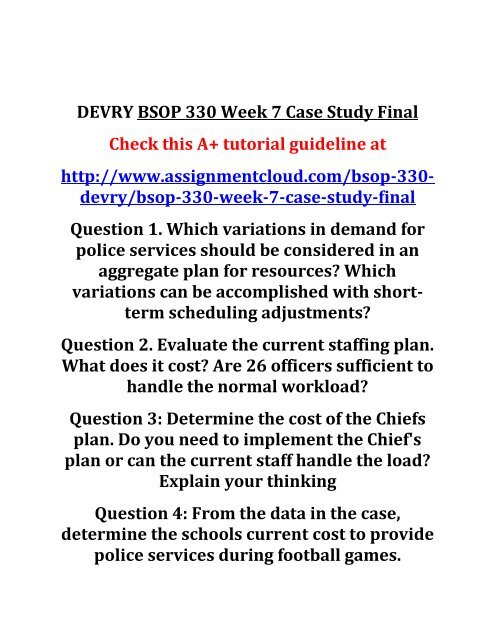 DEVRY BSOP 330 Week 7 Case Study Final

Check this A+ tutorial guideline at

http://www.assignmentcloud.com/bsop-330-devry/bsop-330-week-7-case-study-final

Question 1. Which variations in demand for police services should be considered in an aggregate plan for resources? Which variations can be accomplished with short-term scheduling adjustments?

Question 2. Evaluate the current staffing plan. What does it cost? Are 26 officers sufficient to handle the normal workload?

Question 3: Determine the cost of the Chiefs plan. Do you need to implement the Chief's plan or can the current staff handle the load? Explain your thinking

Question 4: From the data in the case, determine the schools current cost to provide police services during football games.